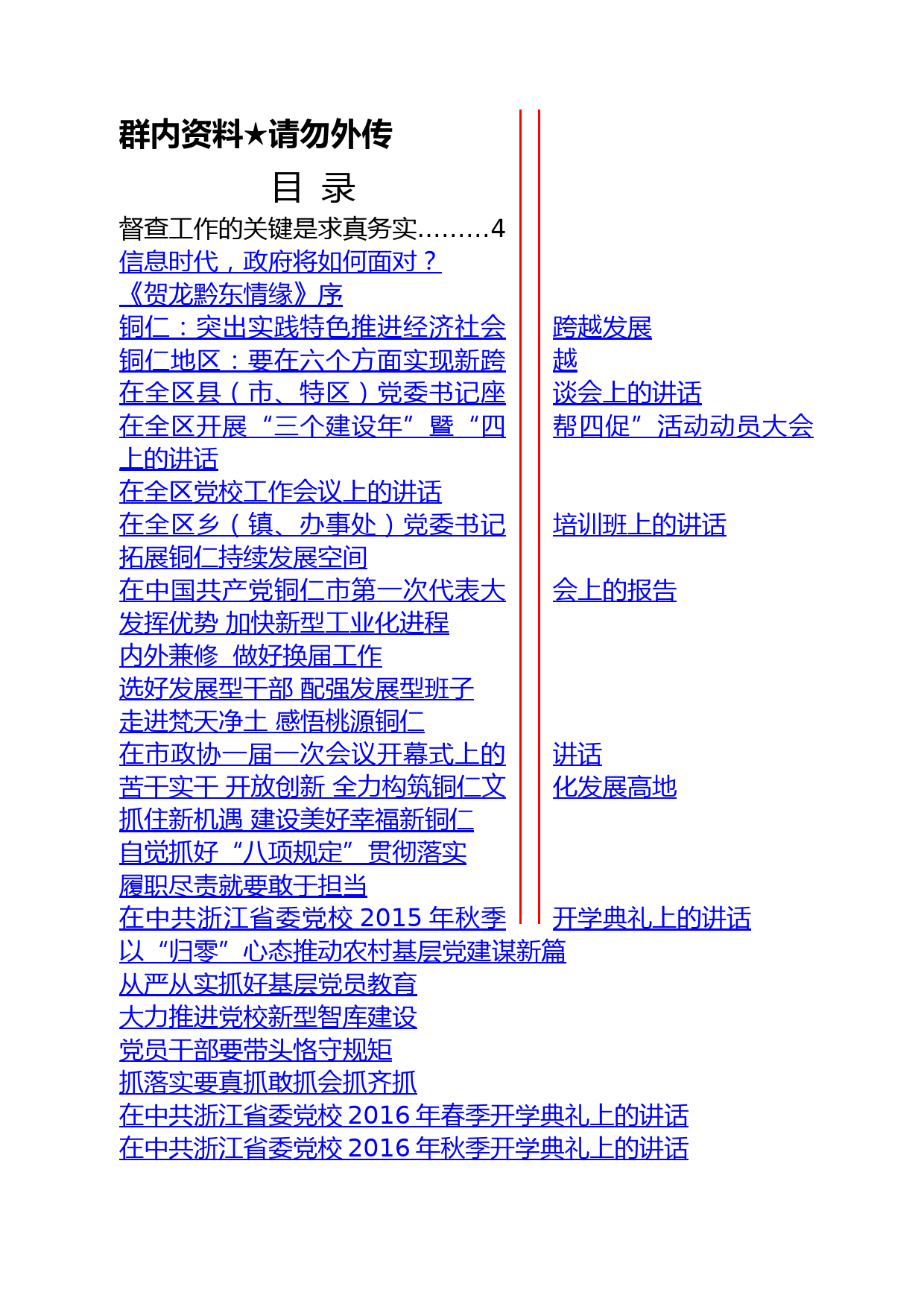 群内资料★请勿外传

目 录

督查工作的关键是求真务实………4
信息时代，政府将如何面对？
《贺龙黔东情缘》序
铜仁：突出实践特色推进经济社会跨越发展
铜仁地区：要在六个方面实现新跨越
在全区县（市、特区）党委书记座谈会上的讲话
在全区开展“三个建设年”暨“四帮四促”活动动员大会上的讲话
在全区党校工作会议上的讲话
在全区乡（镇、办事处）党委书记培训班上的讲话
拓展铜仁持续发展空间
在中国共产党铜仁市第一次代表大会上的报告
发挥优势 加快新型工业化进程
内外兼修 做好换届工作
选好发展型干部 配强发展型班子
走进梵天净土 感悟桃源铜仁
在市政协一届一次会议开幕式上的讲话
苦干实干 开放创新 全力构筑铜仁文化发展高地
抓住新机遇 建设美好幸福新铜仁
自觉抓好“八项规定”贯彻落实
履职尽责就要敢于担当
在中共浙江省委党校 2015 年秋季开学典礼上的讲话
以“归零”心态推动农村基层党建谋新篇
从严从实抓好基层党员教育
大力推进党校新型智库建设
党员干部要带头恪守规矩
抓落实要真抓敢抓会抓齐抓
在中共浙江省委党校 2016 年春季开学典礼上的讲话
在中共浙江省委党校 2016 年秋季开学典礼上的讲话